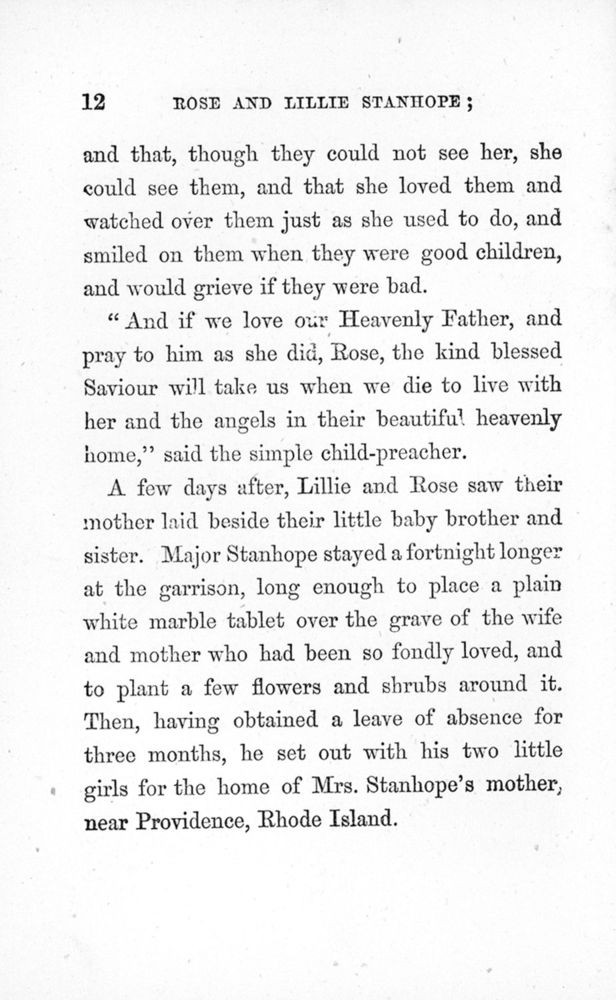 12 ROSE AND LILLIE STANHOPE;

and that, though they could not see her, she could see them, and that she loved them and watched over them just as she used to do, and smiled on them when they were good children, and would grieve if they were bad.

"And if we love our Heavenly Father, and pray to him as she did, Rose, the kind blessed Saviour will take us when we die to live with her and the angels in their beautiful heavenly home," said the simple child-preacher.

A few days after, Lillie and Rose saw their mother laid beside their little baby brother and sister. Major Stanhope stayed a fortnight longer at the garrison, long enough to place a plain white marble tablet over the grave of the wife and mother who had been so fondly loved, and to plant a few flowers and shrubs around it. Then, having obtained a leave of absence for three months, he set out with his two little girls for the home of Mrs. Stanhope's mother, near Providence, Rhode Island.